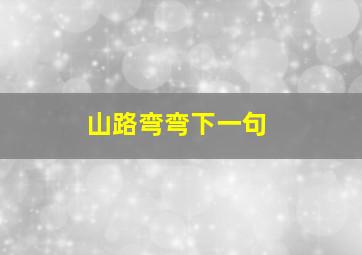 山路弯弯下一句